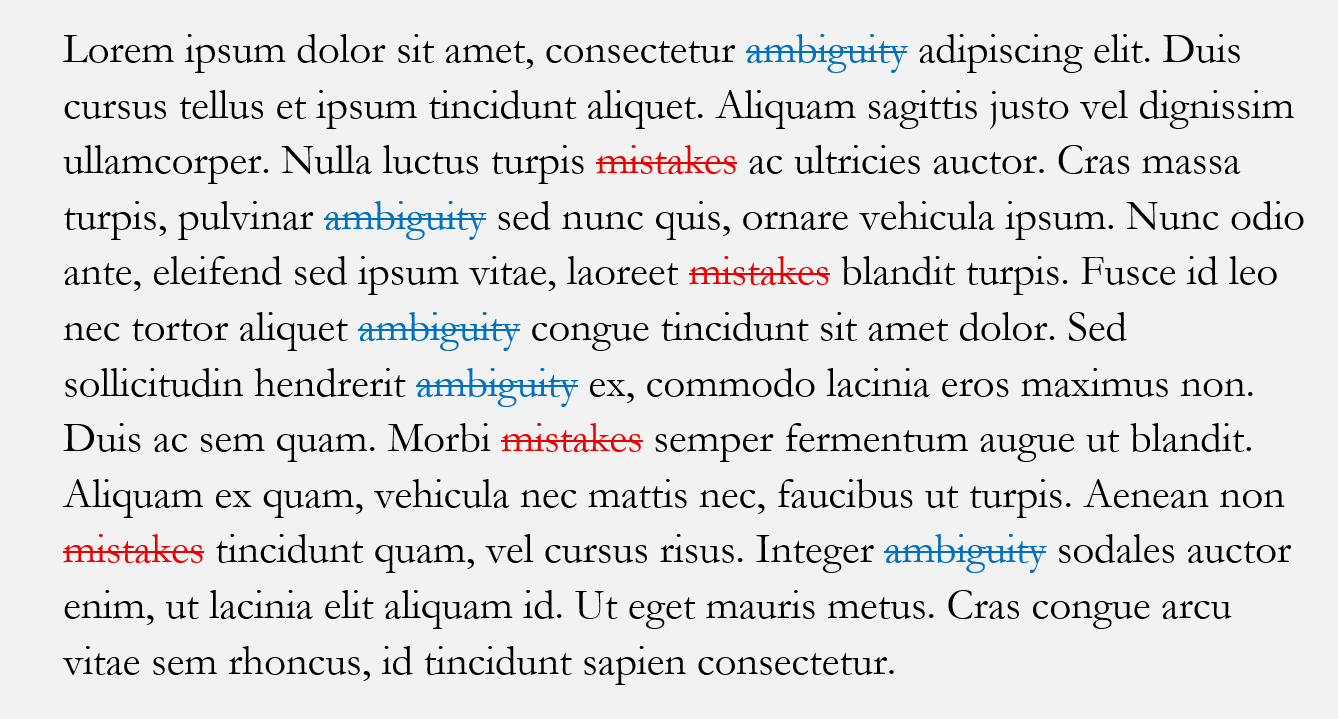 Lorem ipsum dolor sit amet, consectetur ambiguity adipiscing elit. Duis cursus tellus et ipsum tincidunt aliquet. Aliquam sagittis justo vel dignissim ullamcorper. Nulla luctus turpis mistakes ac ultricies auctor. Cras massa turpis, pulvinar ambiguity sed nunc quis, ornare vehicula ipsum. Nunc odio ante, eleifend sed ipsum vitae, laoreet mistakes blandit turpis. Fusce id leo nec tortor aliquet ambiguity congue tincidunt sit amet dolor. Sed sollicitudin hendrerit ambiguity ex, commodo lacinia eros maximus non. Duis ac sem quam. Morbi mistakes semper fermentum augue ut blandit. Aliquam ex quam, vehicula nec mattis nec, faucibus ut turpis. Aenean non mistakes tincidunt quam, vel cursus risus. Integer ambiguity sodales auctor enim, ut lacinia elit aliquam id. Ut eget mauris metus. Cras congue arcu vitae sem rhoncus, id tincidunt sapien consectetur.